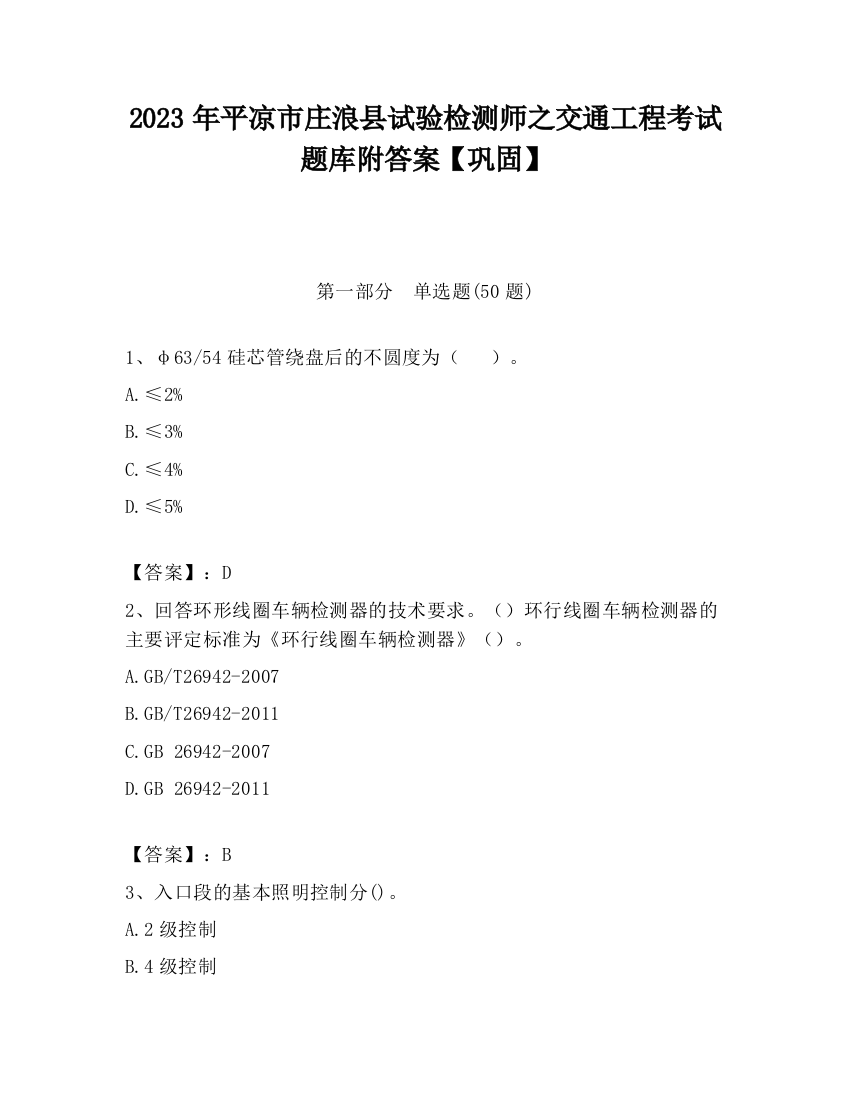 2023 年平凉市庄浪县试验检测师之交通工程考试题库附答案【巩固】

第一部分　单选题(50 题)

1、φ63/54 硅芯管绕盘后的不圆度为（　　）。

A. ≤2%

B. ≤3%

C. ≤4%

D. ≤5%

【答案】：D

2、回答环形线圈车辆检测器的技术要求。（）环行线圈车辆检测器的主要评定标准为《环行线圈车辆检测器》（）。

A. GB/T26942-2007

B. GB/T26942-2011

C. GB 26942-2007

D. GB 26942-2011

【答案】：B

3、入口段的基本照明控制分()。

A. 2 级控制

B. 4 级控制